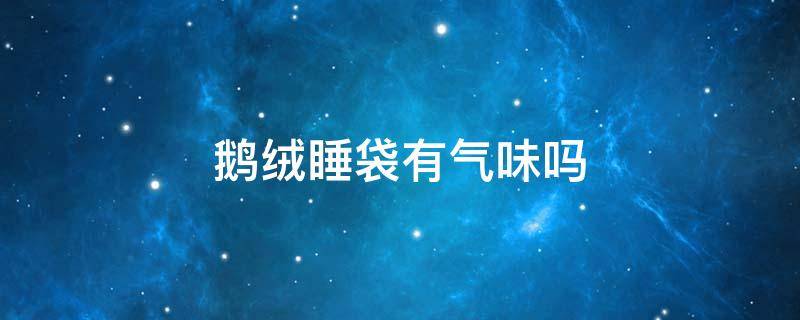 鹅绒睡袋有气味吗